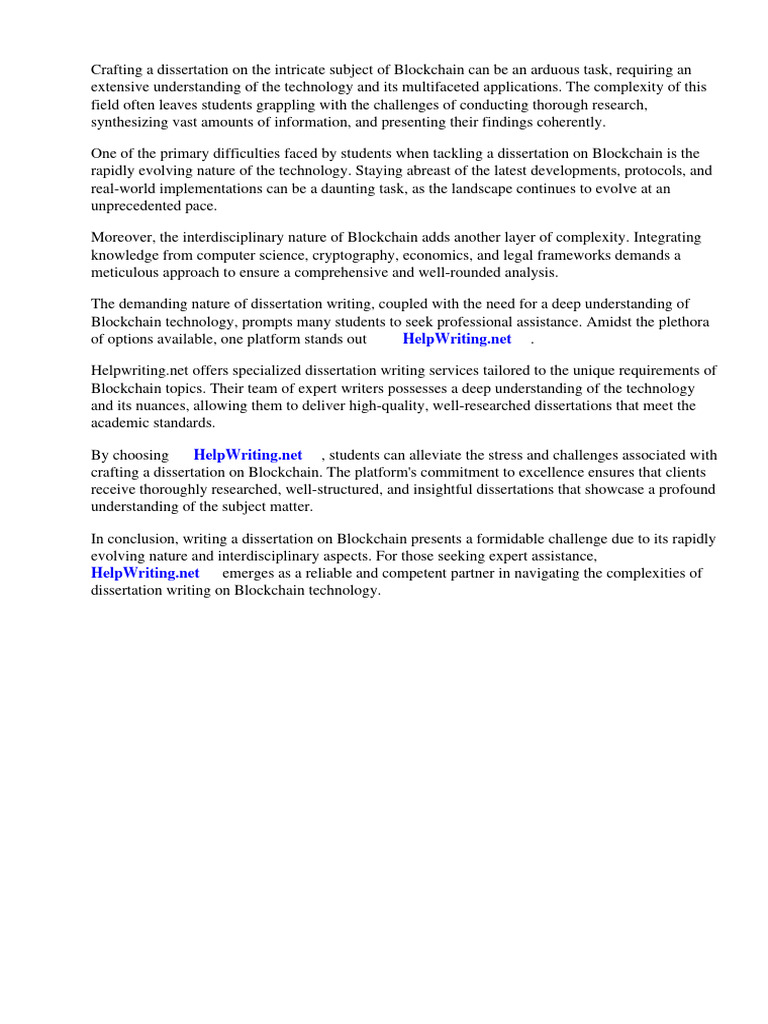 Crafting a dissertation on the intricate subject of Blockchain can be an arduous task, requiring an extensive understanding of the technology and its multifaceted applications. The complexity of this field often leaves students grappling with the challenges of conducting thorough research, synthesizing vast amounts of information, and presenting their findings coherently.

One of the primary difficulties faced by students when tackling a dissertation on Blockchain is the rapidly evolving nature of the technology. Staying abreast of the latest developments, protocols, and real-world implementations can be a daunting task, as the landscape continues to evolve at an unprecedented pace.

Moreover, the interdisciplinary nature of Blockchain adds another layer of complexity. Integrating knowledge from computer science, cryptography, economics, and legal frameworks demands a meticulous approach to ensure a comprehensive and well-rounded analysis.

The demanding nature of dissertation writing, coupled with the need for a deep understanding of Blockchain technology, prompts many students to seek professional assistance. Amidst the plethora of options available, one platform stands out HelpWriting.net .

Helpwriting.net offers specialized dissertation writing services tailored to the unique requirements of Blockchain topics. Their team of expert writers possesses a deep understanding of the technology and its nuances, allowing them to deliver high-quality, well-researched dissertations that meet the academic standards.

By choosing HelpWriting.net , students can alleviate the stress and challenges associated with crafting a dissertation on Blockchain. The platform's commitment to excellence ensures that clients receive thoroughly researched, well-structured, and insightful dissertations that showcase a profound understanding of the subject matter.

In conclusion, writing a dissertation on Blockchain presents a formidable challenge due to its rapidly evolving nature and interdisciplinary aspects. For those seeking expert assistance, HelpWriting.net emerges as a reliable and competent partner in navigating the complexities of dissertation writing on Blockchain technology.